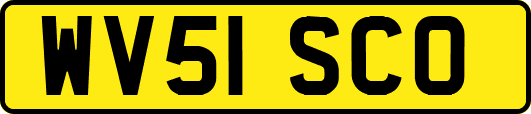 WV51 SCO